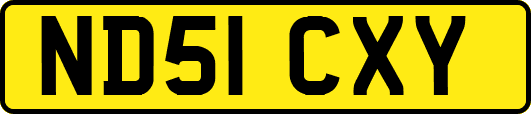 ND51 CXY